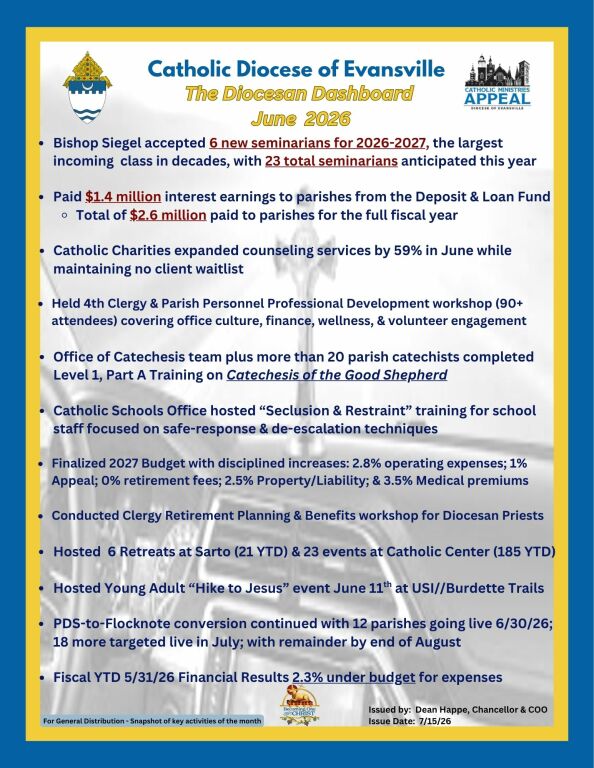 Catholic Diocese of Evansville
The Diocesan Dashboard
June 2026

CATHOLIC MINISTRIES
APPEAL
DIOCESE OF EVANSVILLE

• Bishop Siegel accepted 6 new seminarians for 2026-2027, the largest incoming class in decades, with 23 total seminarians anticipated this year

• Paid $1.4 million interest earnings to parishes from the Deposit & Loan Fund
◦ Total of $2.6 million paid to parishes for the full fiscal year

• Catholic Charities expanded counseling services by 59% in June while maintaining no client waitlist

• Held 4th Clergy & Parish Personnel Professional Development workshop (90+ attendees) covering office culture, finance, wellness, & volunteer engagement

• Office of Catechesis team plus more than 20 parish catechists completed Level 1, Part A Training on Catechesis of the Good Shepherd

• Catholic Schools Office hosted "Seclusion & Restraint" training for school staff focused on safe-response & de-escalation techniques

• Finalized 2027 Budget with disciplined increases: 2.8% operating expenses; 1% Appeal; 0% retirement fees; 2.5% Property/Liability; & 3.5% Medical premiums

• Conducted Clergy Retirement Planning & Benefits workshop for Diocesan Priests

• Hosted 6 Retreats at Sarto (21 YTD) & 23 events at Catholic Center (185 YTD)

• Hosted Young Adult "Hike to Jesus" event June 11$^{th}$ at USI//Burdette Trails

• PDS-to-Flocknote conversion continued with 12 parishes going live 6/30/26; 18 more targeted live in July; with remainder by end of August

• Fiscal YTD 5/31/26 Financial Results 2.3% under budget for expenses

For General Distribution - Snapshot of key activities of the month

Issued by: Dean Happe, Chancellor & COO
Issue Date: 7/15/26